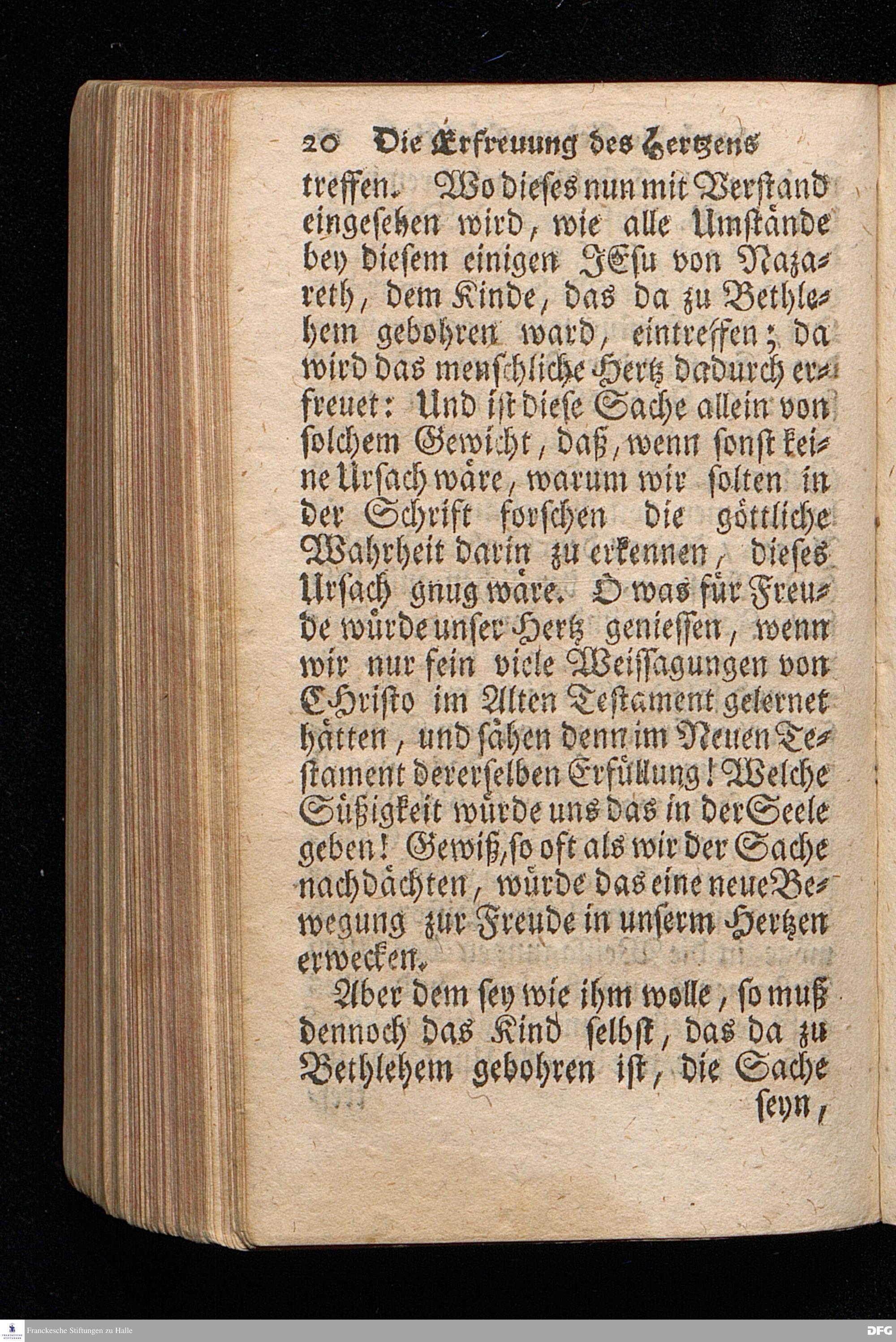 20 Die Erfreuung des Hertzens

treffen. Wo dieses nun mit Verstand eingesehen wird, wie alle Umstände bey diesem einigen JEsu von Nazareth, dem Kinde, das da zu Bethlehem gebohren ward, eintreffen; da wird das menschliche Hertz dadurch erfreuet: Und ist diese Sache allein von solchem Gewicht, daß, wenn sonst keine Ursach wäre, warum wir solten in der Schrift forschen die göttliche Wahrheit darin zu erkennen, dieses Ursach gnug wäre. O was für Freude würde unser Hertz geniessen, wenn wir nur fein viele Weissagungen von CHristo im Alten Testament gelernet hätten, und sähen denn im Neuen Testament dererselben Erfüllung! Welche Süßigkeit würde uns das in der Seele geben! Gewiß, so oft als wir der Sache nachdächten, würde das eine neue Bewegung zur Freude in unserm Hertzen erwecken.

Aber dem sey wie ihm wolle, so muß dennoch das Kind selbst, das da zu Bethlehem gebohren ist, die Sache seyn,

Franckesche Stiftungen zu Halle

DFG